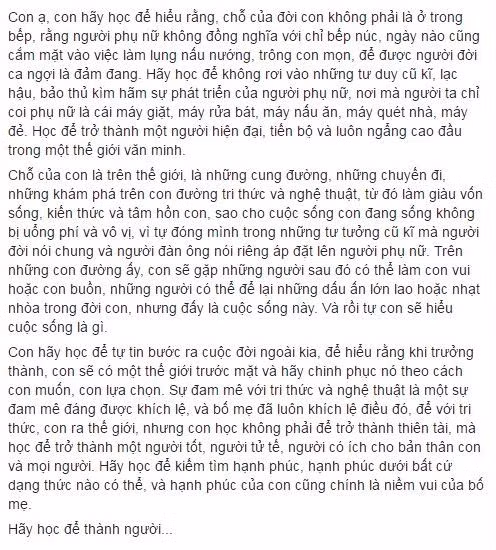 Con ạ, con hãy học để hiểu rằng, chỗ của đời con không phải là ở trong bếp, rằng người phụ nữ không đồng nghĩa với chỉ bếp núc, ngày nào cũng cắm mặt vào việc làm lụng nấu nướng, trông con mọn, để được người đời ca ngợi là đảm đang. Hãy học để không rơi vào những tư duy cũ kĩ, lạc hậu, bảo thủ kìm hãm sự phát triển của người phụ nữ, nơi mà người ta chỉ coi phụ nữ là cái máy giặt, máy rửa bát, máy nấu ăn, máy quét nhà, máy đẻ. Học để trở thành một người hiện đại, tiến bộ và luôn ngẩng cao đầu trong một thế giới văn minh.

Chỗ của con là trên thế giới, là những cung đường, những chuyến đi, những khám phá trên con đường tri thức và nghệ thuật, từ đó làm giàu vốn sống, kiến thức và tâm hồn con, sao cho cuộc sống con đang sống không bị uổng phí và vô vị, vì tự đóng mình trong những tư tưởng cũ kĩ mà người đời nói chung và người đàn ông nói riêng áp đặt lên người phụ nữ. Trên những con đường ấy, con sẽ gặp những người sau đó có thể làm con vui hoặc con buồn, những người có thể để lại những dấu ấn lớn lao hoặc nhạt nhòa trong đời con, nhưng đấy là cuộc sống này. Và rồi tự con sẽ hiểu cuộc sống là gì.

Con hãy học để tự tin bước ra cuộc đời ngoài kia, để hiểu rằng khi trưởng thành, con sẽ có một thế giới trước mặt và hãy chinh phục nó theo cách con muốn, con lựa chọn. Sự đam mê với tri thức và nghệ thuật là một sự đam mê đáng được khích lệ, và bố mẹ đã luôn khích lệ điều đó, để với tri thức, con ra thế giới, nhưng con học không phải để trở thành thiên tài, mà học để trở thành một người tốt, người tử tế, người có ích cho bản thân con và mọi người. Hãy học để kiếm tìm hạnh phúc, hạnh phúc dưới bất cứ dạng thức nào có thể, và hạnh phúc của con cũng chính là niềm vui của bố mẹ.

Hãy học để thành người...